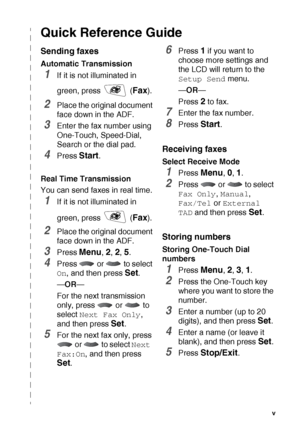 Quick Reference Guide

Sending faxes

Automatic Transmission

1 If it is not illuminated in green, press (Fax).

2 Place the original document face down in the ADF.

3 Enter the fax number using One-Touch, Speed-Dial, Search or the dial pad.

4 Press Start.

Real Time Transmission

You can send faxes in real time.

1 If it is not illuminated in green, press (Fax).

2 Place the original document face down in the ADF.

3 Press Menu, 2, 2, 5.

4 Press or to select On, and then press Set.

—OR—

For the next transmission only, press or to select Next Fax Only, and then press Set.

5 For the next fax only, press or to select Next Fax:On, and then press Set.

6 Press 1 if you want to choose more settings and the LCD will return to the Setup Send menu.

—OR—

Press 2 to fax.

7 Enter the fax number.

8 Press Start.

Receiving faxes

Select Receive Mode

1 Press Menu, 0, 1.

2 Press or to select Fax Only, Manual, Fax/Tel or External TAD and then press Set.

Storing numbers

Storing One-Touch Dial numbers

1 Press Menu, 2, 3, 1.

2 Press the One-Touch key where you want to store the number.

3 Enter a number (up to 20 digits), and then press Set.

4 Enter a name (or leave it blank), and then press Set.

5 Press Stop/Exit.

v